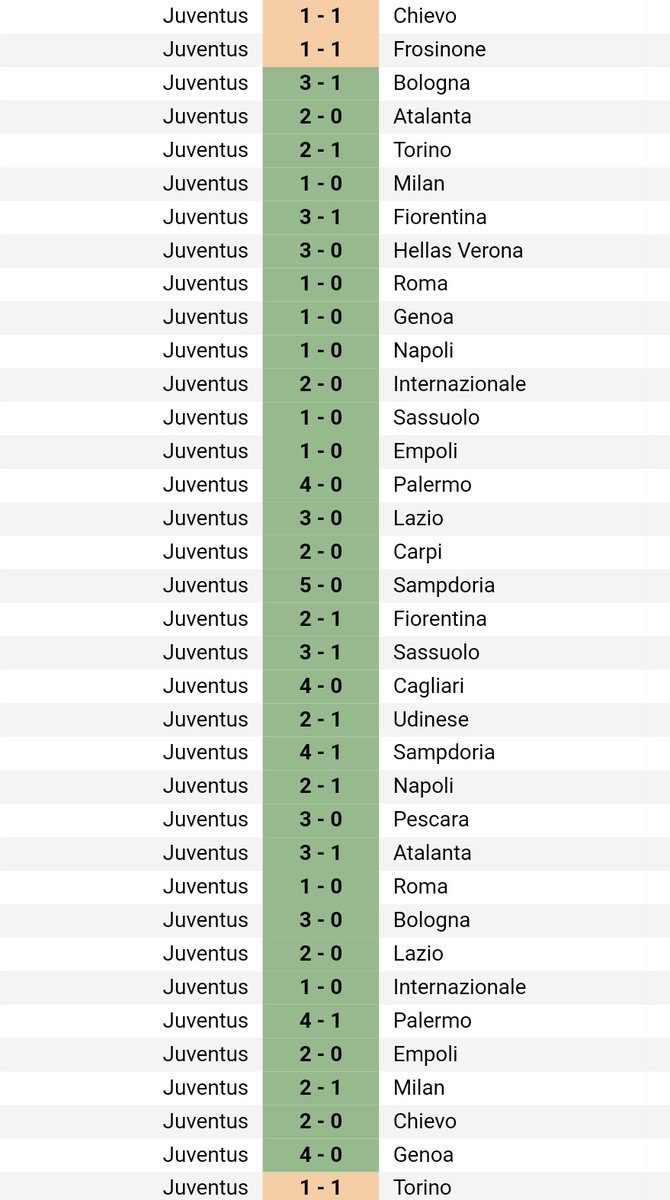 | Juventus | 1 - 1 | Chievo |
|---|---|---|
| Juventus | 1 - 1 | Frosinone |
| Juventus | 3 - 1 | Bologna |
| Juventus | 2 - 0 | Atalanta |
| Juventus | 2 - 1 | Torino |
| Juventus | 1 - 0 | Milan |
| Juventus | 3 - 1 | Fiorentina |
| Juventus | 3 - 0 | Hellas Verona |
| Juventus | 1 - 0 | Roma |
| Juventus | 1 - 0 | Genoa |
| Juventus | 1 - 0 | Napoli |
| Juventus | 2 - 0 | Internazionale |
| Juventus | 1 - 0 | Sassuolo |
| Juventus | 1 - 0 | Empoli |
| Juventus | 4 - 0 | Palermo |
| Juventus | 3 - 0 | Lazio |
| Juventus | 2 - 0 | Carpi |
| Juventus | 5 - 0 | Sampdoria |
| Juventus | 2 - 1 | Fiorentina |
| Juventus | 3 - 1 | Sassuolo |
| Juventus | 4 - 0 | Cagliari |
| Juventus | 2 - 1 | Udinese |
| Juventus | 4 - 1 | Sampdoria |
| Juventus | 2 - 1 | Napoli |
| Juventus | 3 - 0 | Pescara |
| Juventus | 3 - 1 | Atalanta |
| Juventus | 1 - 0 | Roma |
| Juventus | 3 - 0 | Bologna |
| Juventus | 2 - 0 | Lazio |
| Juventus | 1 - 0 | Internazionale |
| Juventus | 4 - 1 | Palermo |
| Juventus | 2 - 0 | Empoli |
| Juventus | 2 - 1 | Milan |
| Juventus | 2 - 0 | Chievo |
| Juventus | 4 - 0 | Genoa |
| Juventus | 1 - 1 | Torino |